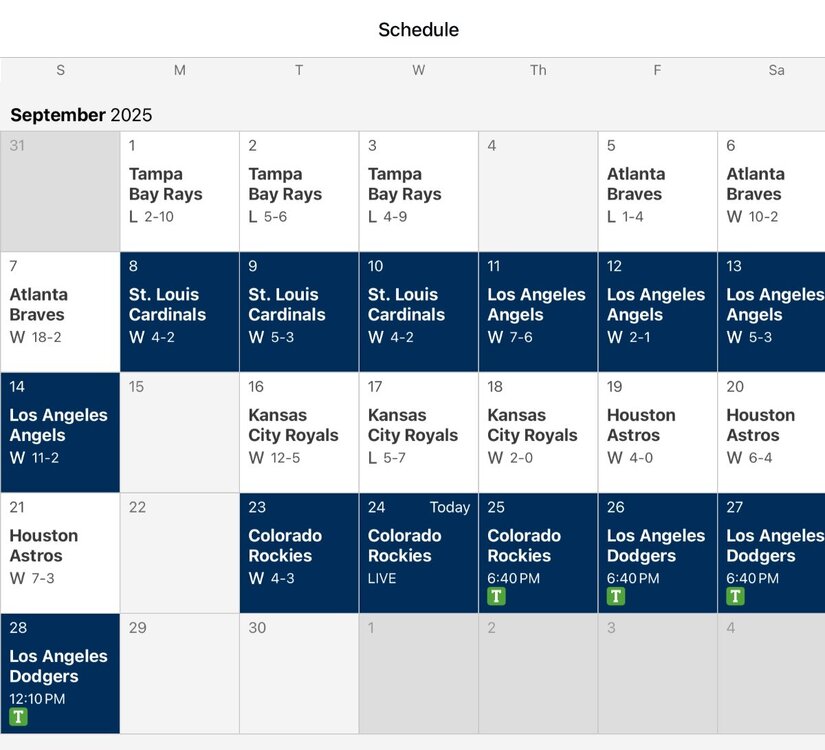 Schedule

**September** 2025

| S | M | T | W | Th | F | Sa |
|---|---|---|---|---|---|---|
| 31 | 1 Tampa Bay Rays L 2-10 | 2 Tampa Bay Rays L 5-6 | 3 Tampa Bay Rays L 4-9 | 4 | 5 Atlanta Braves L 1-4 | 6 Atlanta Braves W 10-2 |
| 7 Atlanta Braves W 18-2 | 8 St. Louis Cardinals W 4-2 | 9 St. Louis Cardinals W 5-3 | 10 St. Louis Cardinals W 4-2 | 11 Los Angeles Angels W 7-6 | 12 Los Angeles Angels W 2-1 | 13 Los Angeles Angels W 5-3 |
| 14 Los Angeles Angels W 11-2 | 15 | 16 Kansas City Royals W 12-5 | 17 Kansas City Royals L 5-7 | 18 Kansas City Royals W 2-0 | 19 Houston Astros W 4-0 | 20 Houston Astros W 6-4 |
| 21 Houston Astros W 7-3 | 22 | 23 Colorado Rockies W 4-3 | 24 Today Colorado Rockies LIVE | 25 Colorado Rockies 6:40 PM T | 26 Los Angeles Dodgers 6:40 PM T | 27 Los Angeles Dodgers 6:40 PM T |
| 28 Los Angeles Dodgers 12:10 PM T | 29 | 30 | 1 | 2 | 3 | 4 |